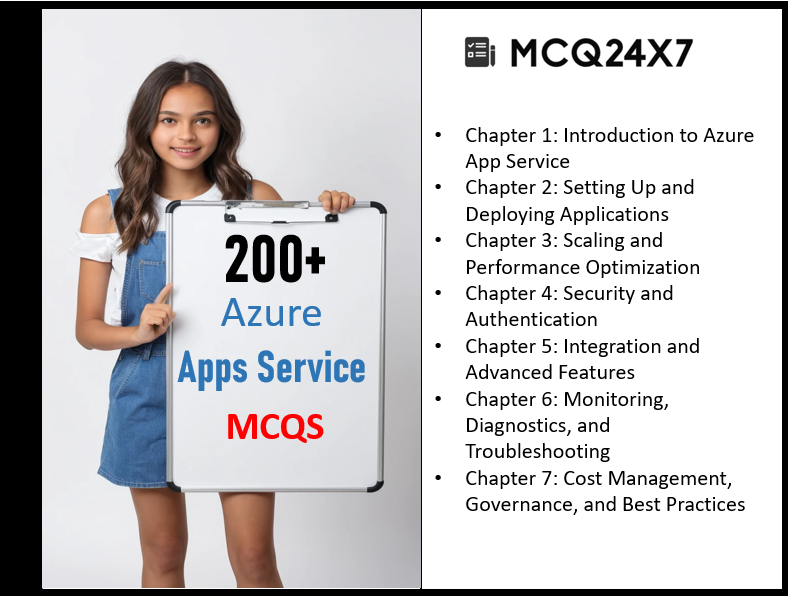 200+
Azure
Apps Service
MCQS

MCQ24X7

• Chapter 1: Introduction to Azure App Service
• Chapter 2: Setting Up and Deploying Applications
• Chapter 3: Scaling and Performance Optimization
• Chapter 4: Security and Authentication
• Chapter 5: Integration and Advanced Features
• Chapter 6: Monitoring, Diagnostics, and Troubleshooting
• Chapter 7: Cost Management, Governance, and Best Practices